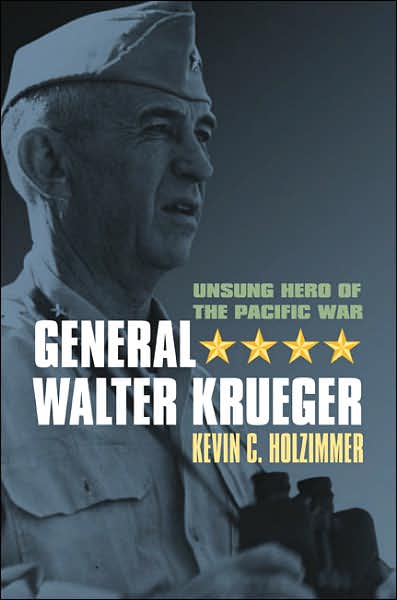 UNSUNG HERO OF THE PACIFIC WAR

GENERAL WALTER KRUEGER

KEVIN C. HOLZIMMER